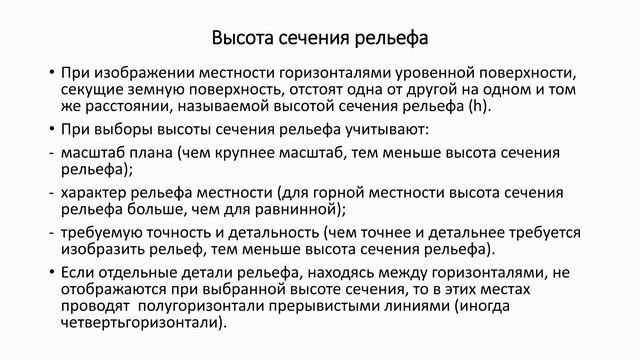 Высота сечения рельефа

• При изображении местности горизонталями уровенной поверхности, секущие земную поверхность, отстоят одна от другой на одном и том же расстоянии, называемой высотой сечения рельефа (h).

• При выборы высоты сечения рельефа учитывают:

- масштаб плана (чем крупнее масштаб, тем меньше высота сечения рельефа);

- характер рельефа местности (для горной местности высота сечения рельефа больше, чем для равнинной);

- требуемую точность и детальность (чем точнее и детальнее требуется изобразить рельеф, тем меньше высота сечения рельефа).

• Если отдельные детали рельефа, находясь между горизонталями, не отображаются при выбранной высоте сечения, то в этих местах проводят полугоризонтали прерывистыми линиями (иногда четвертьгоризонтали).